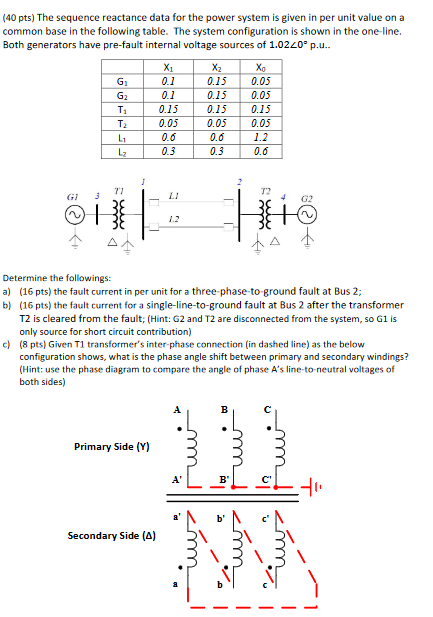 (40 pts) The sequence reactance data for the power system is given in per unit value on a common base in the following table. The system configuration is shown in the one-line. Both generators have pre-fault internal voltage sources of $1.02\angle 0°$ p.u..

| | $X_1$ | $X_2$ | $X_0$ |
|---|---|---|---|
| $G_1$ | 0.1 | 0.15 | 0.05 |
| $G_2$ | 0.1 | 0.15 | 0.05 |
| $T_1$ | 0.15 | 0.15 | 0.15 |
| $T_2$ | 0.05 | 0.05 | 0.05 |
| $L_1$ | 0.6 | 0.6 | 1.2 |
| $L_2$ | 0.3 | 0.3 | 0.6 |

G1 3 T1 1 L1 L2 2 T2 4 G2

Determine the followings:
a) (16 pts) the fault current in per unit for a three-phase-to-ground fault at Bus 2;
b) (16 pts) the fault current for a single-line-to-ground fault at Bus 2 after the transformer T2 is cleared from the fault; (Hint: G2 and T2 are disconnected from the system, so G1 is only source for short circuit contribution)
c) (8 pts) Given T1 transformer's inter-phase connection (in dashed line) as the below configuration shows, what is the phase angle shift between primary and secondary windings? (Hint: use the phase diagram to compare the angle of phase A's line-to-neutral voltages of both sides)

A B C

Primary Side (Y)

A' B' C'

a' b' c'

Secondary Side (Δ)

a b c